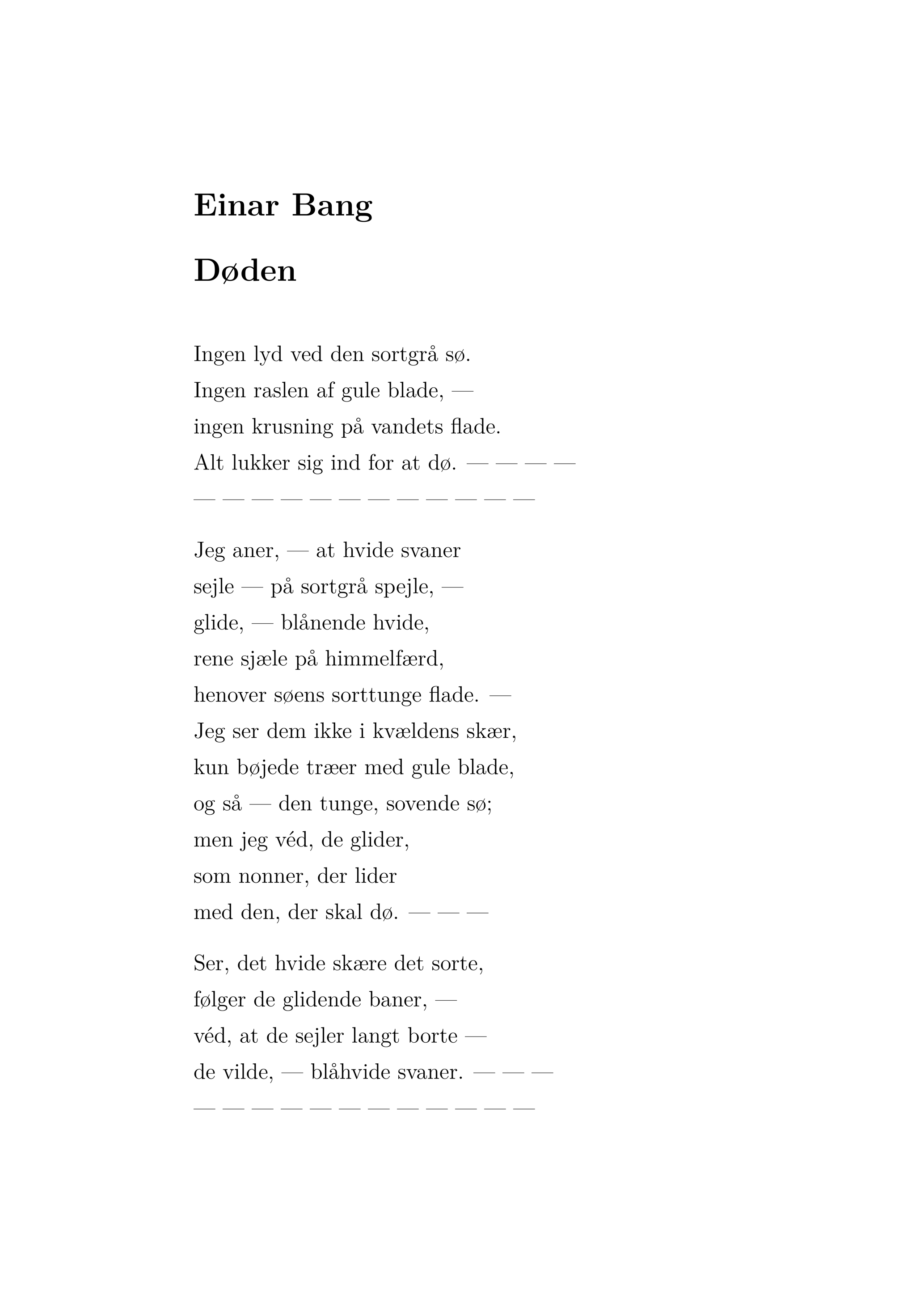 Einar Bang

Døden

Ingen lyd ved den sortgrå sø.
Ingen raslen af gule blade, —
ingen krusning på vandets flade.
Alt lukker sig ind for at dø. — — — —
— — — — — — — — — — — —

Jeg aner, — at hvide svaner
sejle — på sortgrå spejle, —
glide, — blånende hvide,
rene sjæle på himmelfærd,
henover søens sorttunge flade. —
Jeg ser dem ikke i kvældens skær,
kun bøjede træer med gule blade,
og så — den tunge, sovende sø;
men jeg véd, de glider,
som nonner, der lider
med den, der skal dø. — — —

Ser, det hvide skære det sorte,
følger de glidende baner, —
véd, at de sejler langt borte —
de vilde, — blåhvide svaner. — — —
— — — — — — — — — — — —